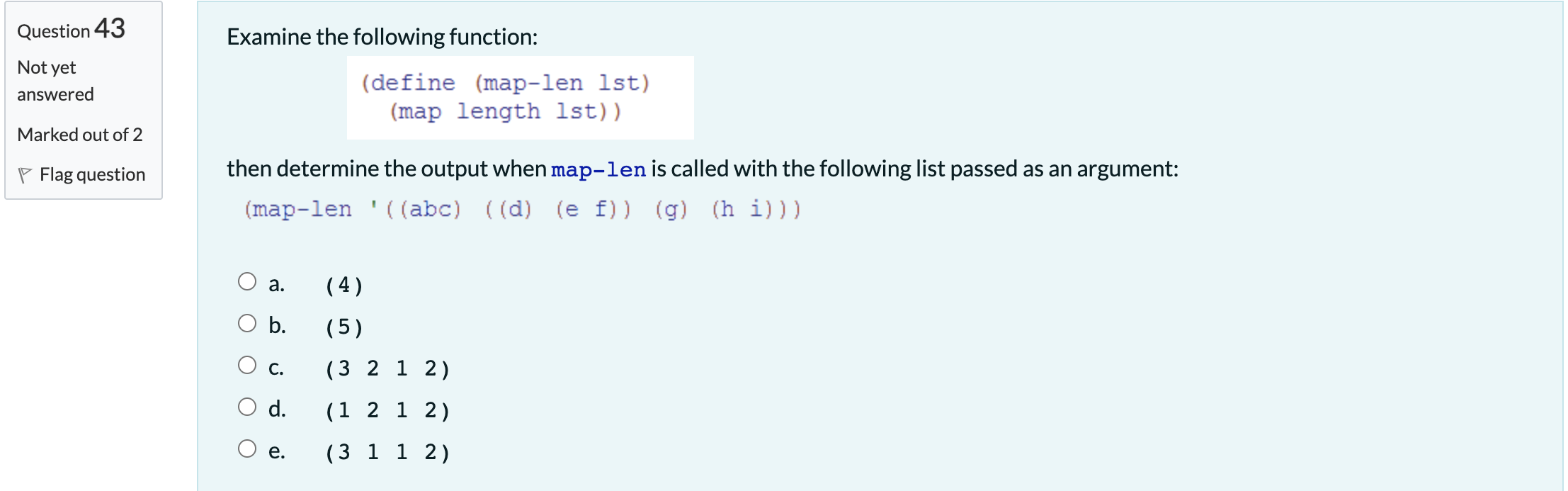 Question 43

Not yet answered

Marked out of 2

Flag question

Examine the following function:

(define (map-len lst)
  (map length lst))

then determine the output when map-len is called with the following list passed as an argument:

(map-len '((abc) ((d) (e f)) (g) (h i)))

a. (4)

b. (5)

c. (3 2 1 2)

d. (1 2 1 2)

e. (3 1 1 2)